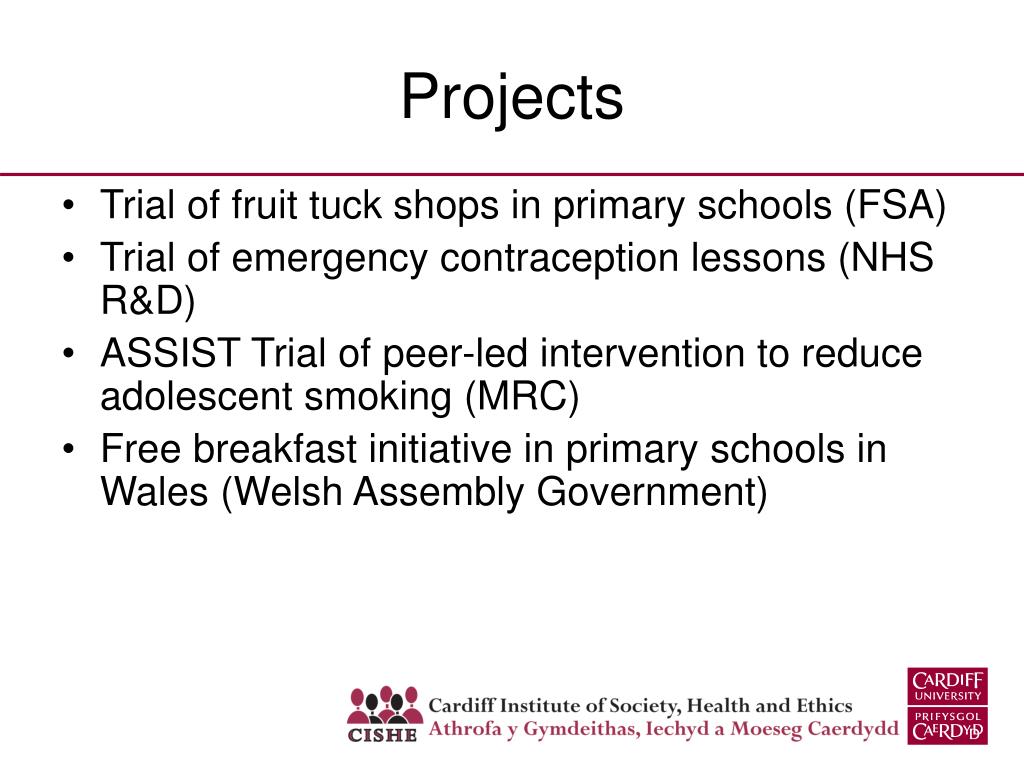 Projects

• Trial of fruit tuck shops in primary schools (FSA)
• Trial of emergency contraception lessons (NHS R&D)
• ASSIST Trial of peer-led intervention to reduce adolescent smoking (MRC)
• Free breakfast initiative in primary schools in Wales (Welsh Assembly Government)

CISHE
Cardiff Institute of Society, Health and Ethics
Athrofa y Gymdeithas, Iechyd a Moeseg Caerdydd

CARDIFF UNIVERSITY
PRIFYSGOL CAERDYDD